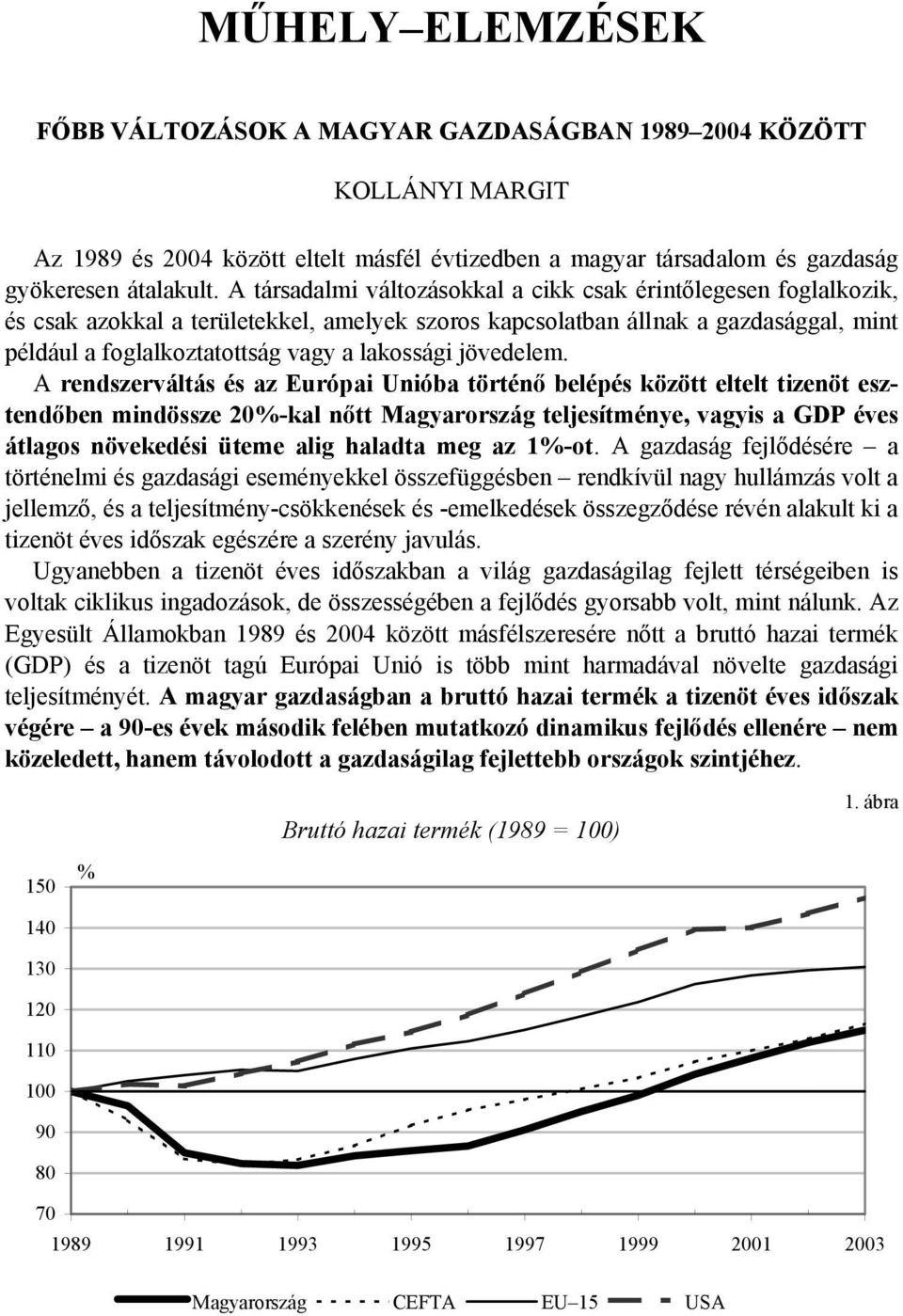 MŰHELY–ELEMZÉSEK

FŐBB VÁLTOZÁSOK A MAGYAR GAZDASÁGBAN 1989–2004 KÖZÖTT

KOLLÁNYI MARGIT

Az 1989 és 2004 között eltelt másfél évtizedben a magyar társadalom és gazdaság gyökeresen átalakult. A társadalmi változásokkal a cikk csak érintőlegesen foglalkozik, és csak azokkal a területekkel, amelyek szoros kapcsolatban állnak a gazdasággal, mint például a foglalkoztatottság vagy a lakossági jövedelem.

A rendszerváltás és az Európai Unióba történő belépés között eltelt tizenöt esztendőben mindössze 20%-kal nőtt Magyarország teljesítménye, vagyis a GDP éves átlagos növekedési üteme alig haladta meg az 1%-ot. A gazdaság fejlődésére – a történelmi és gazdasági eseményekkel összefüggésben – rendkívül nagy hullámzás volt a jellemző, és a teljesítmény-csökkenések és -emelkedések összegződése révén alakult ki a tizenöt éves időszak egészére a szerény javulás.

Ugyanebben a tizenöt éves időszakban a világ gazdaságilag fejlett térségeiben is voltak ciklikus ingadozások, de összességében a fejlődés gyorsabb volt, mint nálunk. Az Egyesült Államokban 1989 és 2004 között másfélszeresére nőtt a bruttó hazai termék (GDP) és a tizenöt tagú Európai Unió is több mint harmadával növelte gazdasági teljesítményét. A magyar gazdaságban a bruttó hazai termék a tizenöt éves időszak végére – a 90-es évek második felében mutatkozó dinamikus fejlődés ellenére – nem közeledett, hanem távolodott a gazdaságilag fejlettebb országok szintjéhez.

1. ábra

Bruttó hazai termék (1989 = 100)

%

150
140
130
120
110
100
90
80
70

1989 1991 1993 1995 1997 1999 2001 2003

Magyarország CEFTA EU–15 USA